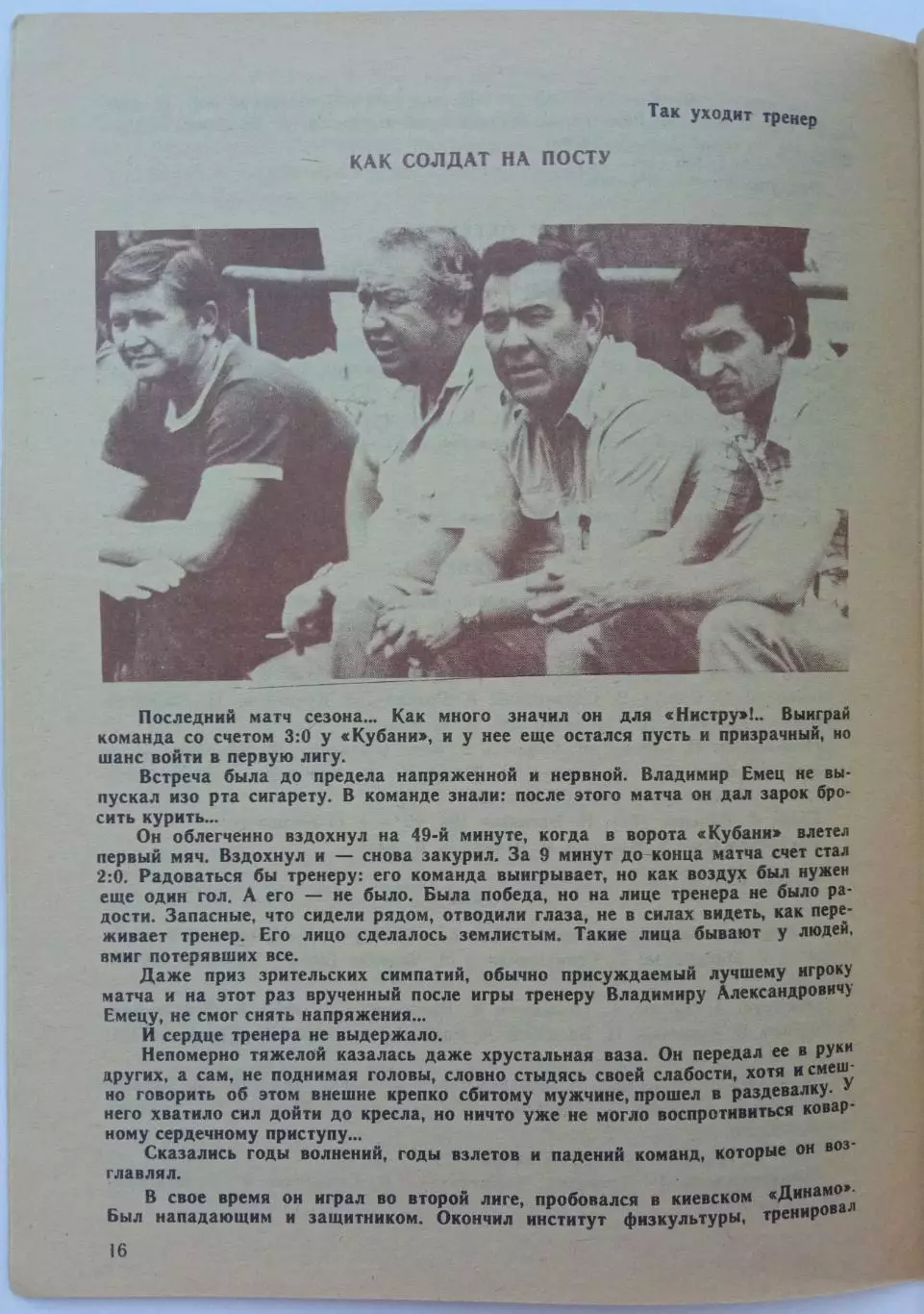 Так уходит тренер

КАК СОЛДАТ НА ПОСТУ

Последний матч сезона... Как много значил он для «Нистру»!.. Выиграй команда со счетом 3:0 у «Кубани», и у нее еще остался пусть и призрачный, но шанс войти в первую лигу.

Встреча была до предела напряженной и нервной. Владимир Емец не выпускал изо рта сигарету. В команде знали: после этого матча он дал зарок бросить курить...

Он облегченно вздохнул на 49-й минуте, когда в ворота «Кубани» влетел первый мяч. Вздохнул и — снова закурил. За 9 минут до конца матча счет стал 2:0. Радоваться бы тренеру: его команда выигрывает, но как воздух был нужен еще один гол. А его — не было. Была победа, но на лице тренера не было радости. Запасные, что сидели рядом, отводили глаза, не в силах видеть, как переживает тренер. Его лицо сделалось землистым. Такие лица бывают у людей, вмиг потерявших все.

Даже приз зрительских симпатий, обычно присуждаемый лучшему игроку матча и на этот раз врученный после игры тренеру Владимиру Александровичу Емецу, не смог снять напряжения...

И сердце тренера не выдержало.

Непомерно тяжелой казалась даже хрустальная ваза. Он передал ее в руки других, а сам, не поднимая головы, словно стыдясь своей слабости, хотя и смешно говорить об этом внешне крепко сбитому мужчине, прошел в раздевалку. У него хватило сил дойти до кресла, но ничто уже не могло воспротивиться коварному сердечному приступу...

Сказались годы волнений, годы взлетов и падений команд, которые он возглавлял.

В свое время он играл во второй лиге, пробовался в киевском «Динамо». Был нападающим и защитником. Окончил институт физкультуры, тренировал

16